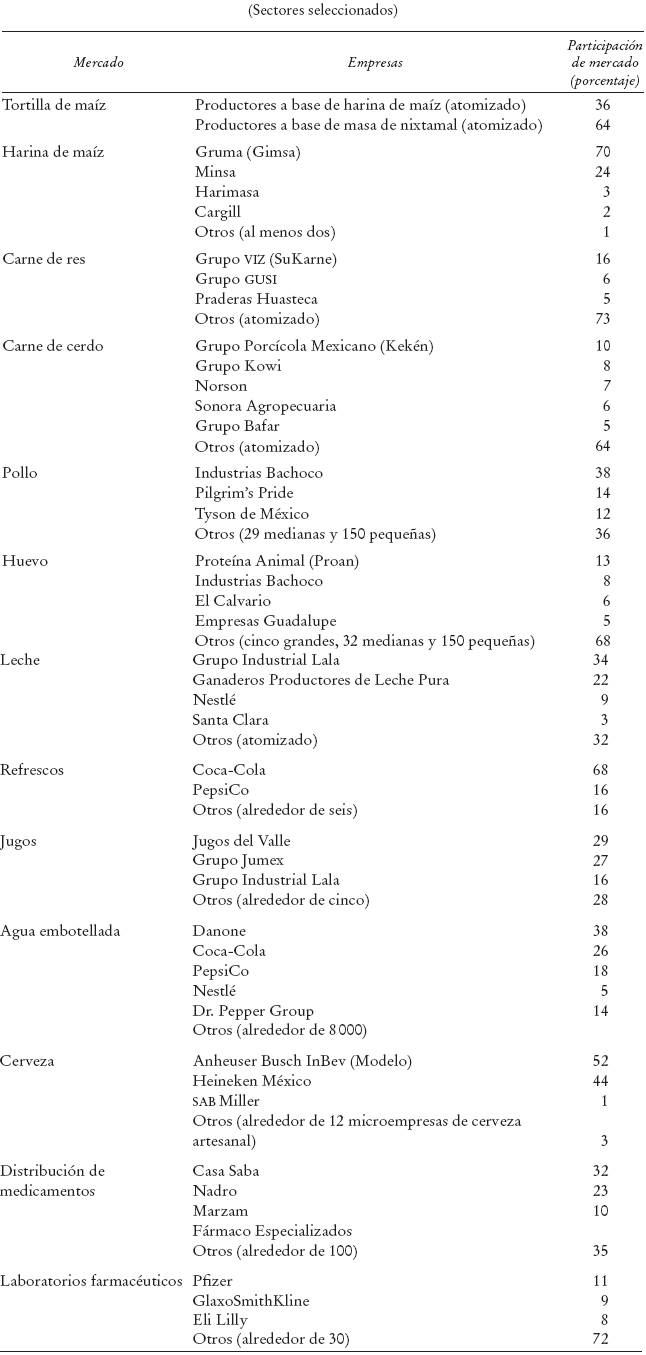 (Sectores seleccionados)

| Mercado | Empresas | Participación de mercado (porcentaje) |
|---|---|---|
| Tortilla de maíz | Productores a base de harina de maíz (atomizado) | 36 |
| | Productores a base de masa de nixtamal (atomizado) | 64 |
| Harina de maíz | Gruma (Gimsa) | 70 |
| | Minsa | 24 |
| | Harimasa | 3 |
| | Cargill | 2 |
| | Otros (al menos dos) | 1 |
| Carne de res | Grupo VIZ (SuKarne) | 16 |
| | Grupo GUSI | 6 |
| | Praderas Huasteca | 5 |
| | Otros (atomizado) | 73 |
| Carne de cerdo | Grupo Porcícola Mexicano (Kekén) | 10 |
| | Grupo Kowi | 8 |
| | Norson | 7 |
| | Sonora Agropecuaria | 6 |
| | Grupo Bafar | 5 |
| | Otros (atomizado) | 64 |
| Pollo | Industrias Bachoco | 38 |
| | Pilgrim's Pride | 14 |
| | Tyson de México | 12 |
| | Otros (29 medianas y 150 pequeñas) | 36 |
| Huevo | Proteína Animal (Proan) | 13 |
| | Industrias Bachoco | 8 |
| | El Calvario | 6 |
| | Empresas Guadalupe | 5 |
| | Otros (cinco grandes, 32 medianas y 150 pequeñas) | 68 |
| Leche | Grupo Industrial Lala | 34 |
| | Ganaderos Productores de Leche Pura | 22 |
| | Nestlé | 9 |
| | Santa Clara | 3 |
| | Otros (atomizado) | 32 |
| Refrescos | Coca-Cola | 68 |
| | PepsiCo | 16 |
| | Otros (alrededor de seis) | 16 |
| Jugos | Jugos del Valle | 29 |
| | Grupo Jumex | 27 |
| | Grupo Industrial Lala | 16 |
| | Otros (alrededor de cinco) | 28 |
| Agua embotellada | Danone | 38 |
| | Coca-Cola | 26 |
| | PepsiCo | 18 |
| | Nestlé | 5 |
| | Dr. Pepper Group | 14 |
| | Otros (alrededor de 8 000) | |
| Cerveza | Anheuser Busch InBev (Modelo) | 52 |
| | Heineken México | 44 |
| | SAB Miller | 1 |
| | Otros (alrededor de 12 microempresas de cerveza artesanal) | 3 |
| Distribución de medicamentos | Casa Saba | 32 |
| | Nadro | 23 |
| | Marzam | 10 |
| | Fármaco Especializados | |
| | Otros (alrededor de 100) | 35 |
| Laboratorios farmacéuticos | Pfizer | 11 |
| | GlaxoSmithKline | 9 |
| | Eli Lilly | 8 |
| | Otros (alrededor de 30) | 72 |